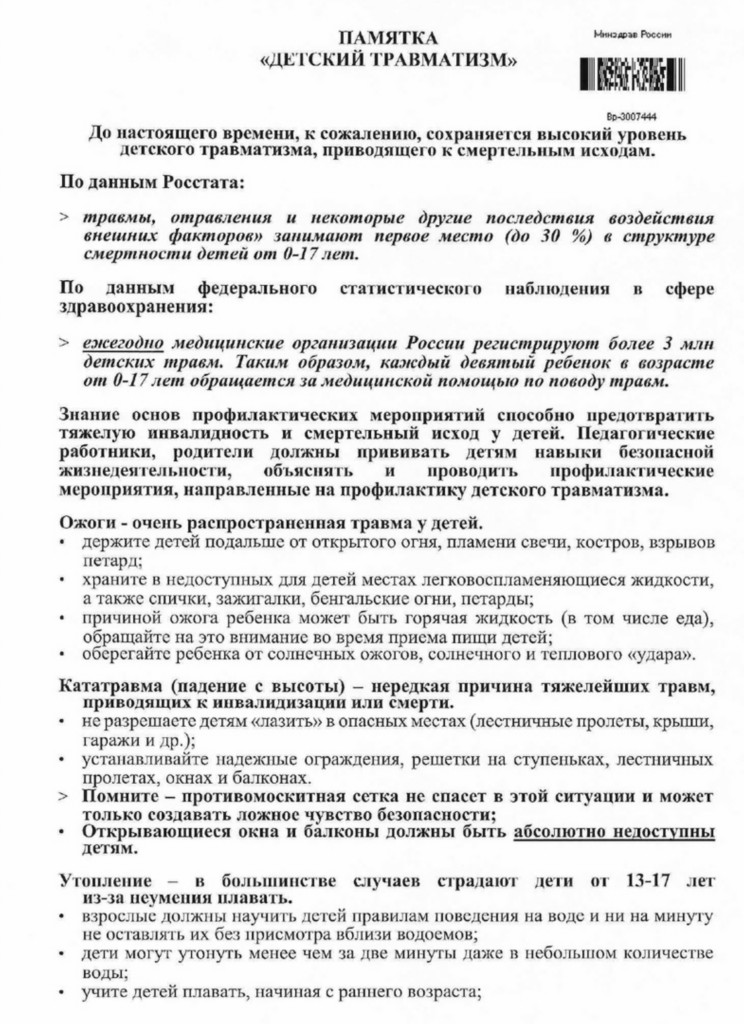 ПАМЯТКА
«ДЕТСКИЙ ТРАВМАТИЗМ»

Минздрав России

Вр-3007444

До настоящего времени, к сожалению, сохраняется высокий уровень детского травматизма, приводящего к смертельным исходам.

По данным Росстата:

> травмы, отравления и некоторые другие последствия воздействия внешних факторов» занимают первое место (до 30 %) в структуре смертности детей от 0-17 лет.

По данным федерального статистического наблюдения в сфере здравоохранения:

> ежегодно медицинские организации России регистрируют более 3 млн детских травм. Таким образом, каждый девятый ребенок в возрасте от 0-17 лет обращается за медицинской помощью по поводу травм.

Знание основ профилактических мероприятий способно предотвратить тяжелую инвалидность и смертельный исход у детей. Педагогические работники, родители должны прививать детям навыки безопасной жизнедеятельности, объяснять и проводить профилактические мероприятия, направленные на профилактику детского травматизма.

Ожоги - очень распространенная травма у детей.
• держите детей подальше от открытого огня, пламени свечи, костров, взрывов петард;
• храните в недоступных для детей местах легковоспламеняющиеся жидкости, а также спички, зажигалки, бенгальские огни, петарды;
• причиной ожога ребенка может быть горячая жидкость (в том числе еда), обращайте на это внимание во время приема пищи детей;
• оберегайте ребенка от солнечных ожогов, солнечного и теплового «удара».

Кататравма (падение с высоты) – нередкая причина тяжелейших травм, приводящих к инвалидизации или смерти.
• не разрешаете детям «лазить» в опасных местах (лестничные пролеты, крыши, гаражи и др.);
• устанавливайте надежные ограждения, решетки на ступеньках, лестничных пролетах, окнах и балконах.
> Помните – противомоскитная сетка не спасет в этой ситуации и может только создавать ложное чувство безопасности;
• Открывающиеся окна и балконы должны быть абсолютно недоступны детям.

Утопление – в большинстве случаев страдают дети от 13-17 лет из-за неумения плавать.
• взрослые должны научить детей правилам поведения на воде и ни на минуту не оставлять их без присмотра вблизи водоемов;
• дети могут утонуть менее чем за две минуты даже в небольшом количестве воды;
• учите детей плавать, начиная с раннего возраста;